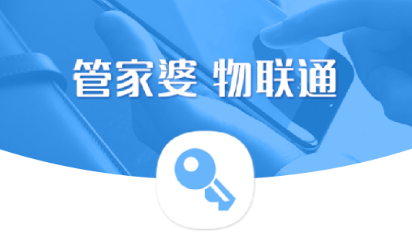 管家婆 物联通